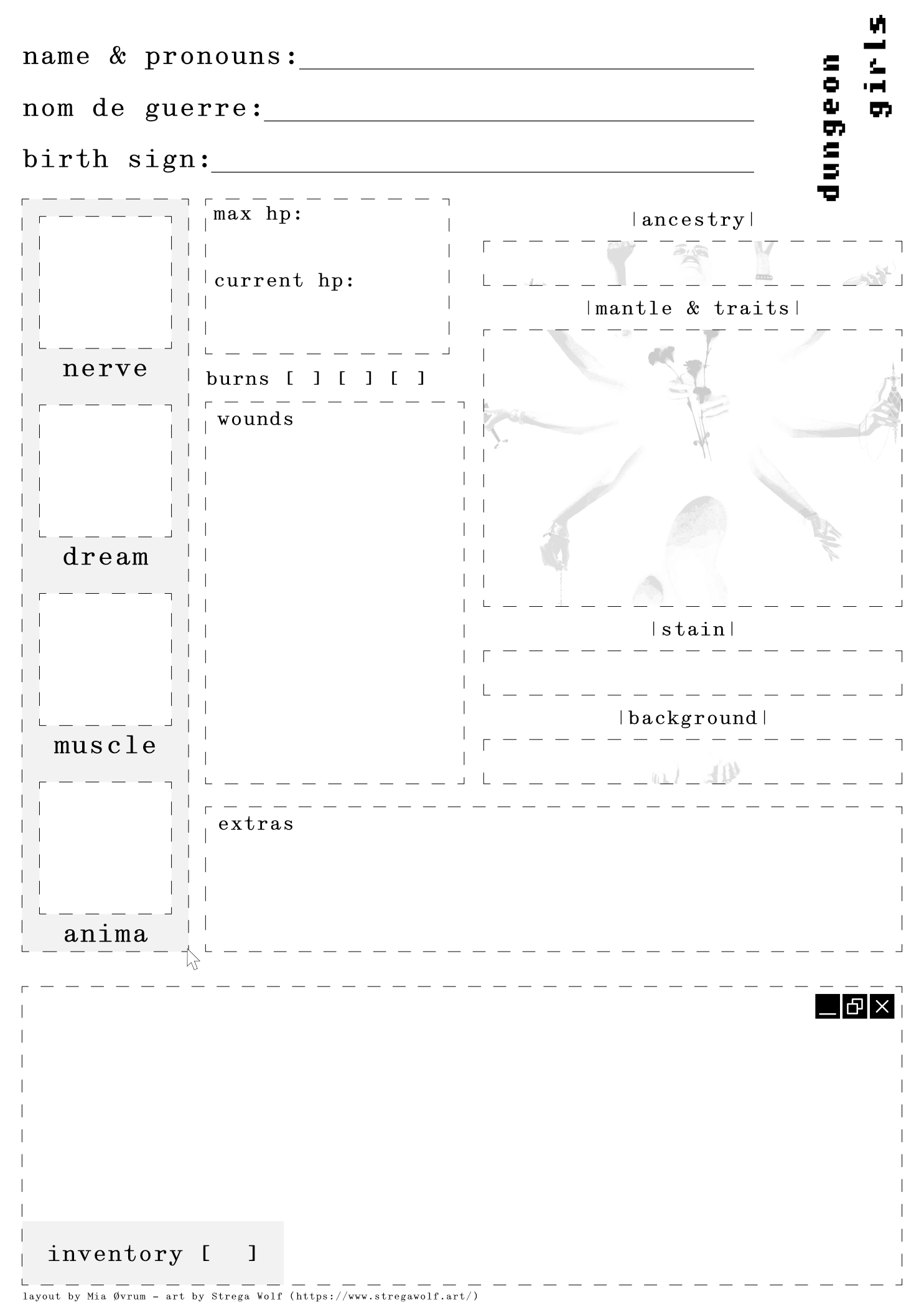 name & pronouns:

nom de guerre:

birth sign:

dungeon girls

nerve

dream

muscle

anima

max hp:

current hp:

burns [ ] [ ] [ ]

wounds

|ancestry|

|mantle & traits|

|stain|

|background|

extras

inventory [ ]

layout by Mia Øvrum - art by Strega Wolf (https://www.stregawolf.art/)